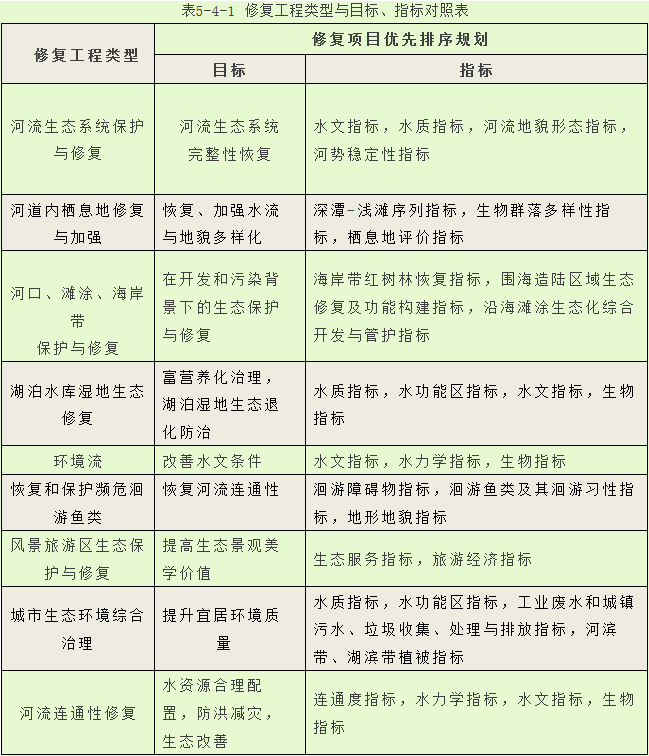 表5-4-1 修复工程类型与目标、指标对照表

| 修复工程类型 | 修复项目优先排序规划 | |
|---|---|---|
| | 目标 | 指标 |
| 河流生态系统保护与修复 | 河流生态系统完整性恢复 | 水文指标，水质指标，河流地貌形态指标，河势稳定性指标 |
| 河道内栖息地修复与加强 | 恢复、加强水流与地貌多样化 | 深潭-浅滩序列指标，生物群落多样性指标，栖息地评价指标 |
| 河口、滩涂、海岸带保护与修复 | 在开发和污染背景下的生态保护与修复 | 海岸带红树林恢复指标，围海造陆区域生态修复及功能构建指标，沿海滩涂生态化综合开发与管护指标 |
| 湖泊水库湿地生态修复 | 富营养化治理，湖泊湿地生态退化防治 | 水质指标，水功能区指标，水文指标，生物指标 |
| 环境流 | 改善水文条件 | 水文指标，水力学指标，生物指标 |
| 恢复和保护濒危洄游鱼类 | 恢复河流连通性 | 洄游障碍物指标，洄游鱼类及其洄游习性指标，地形地貌指标 |
| 风景旅游区生态保护与修复 | 提高生态景观美学价值 | 生态服务指标，旅游经济指标 |
| 城市生态环境综合治理 | 提升宜居环境质量 | 水质指标，水功能区指标，工业废水和城镇污水、垃圾收集、处理与排放指标，河滨带、湖滨带植被指标 |
| 河流连通性修复 | 水资源合理配置，防洪减灾，生态改善 | 连通度指标，水力学指标，水文指标，生物指标 |